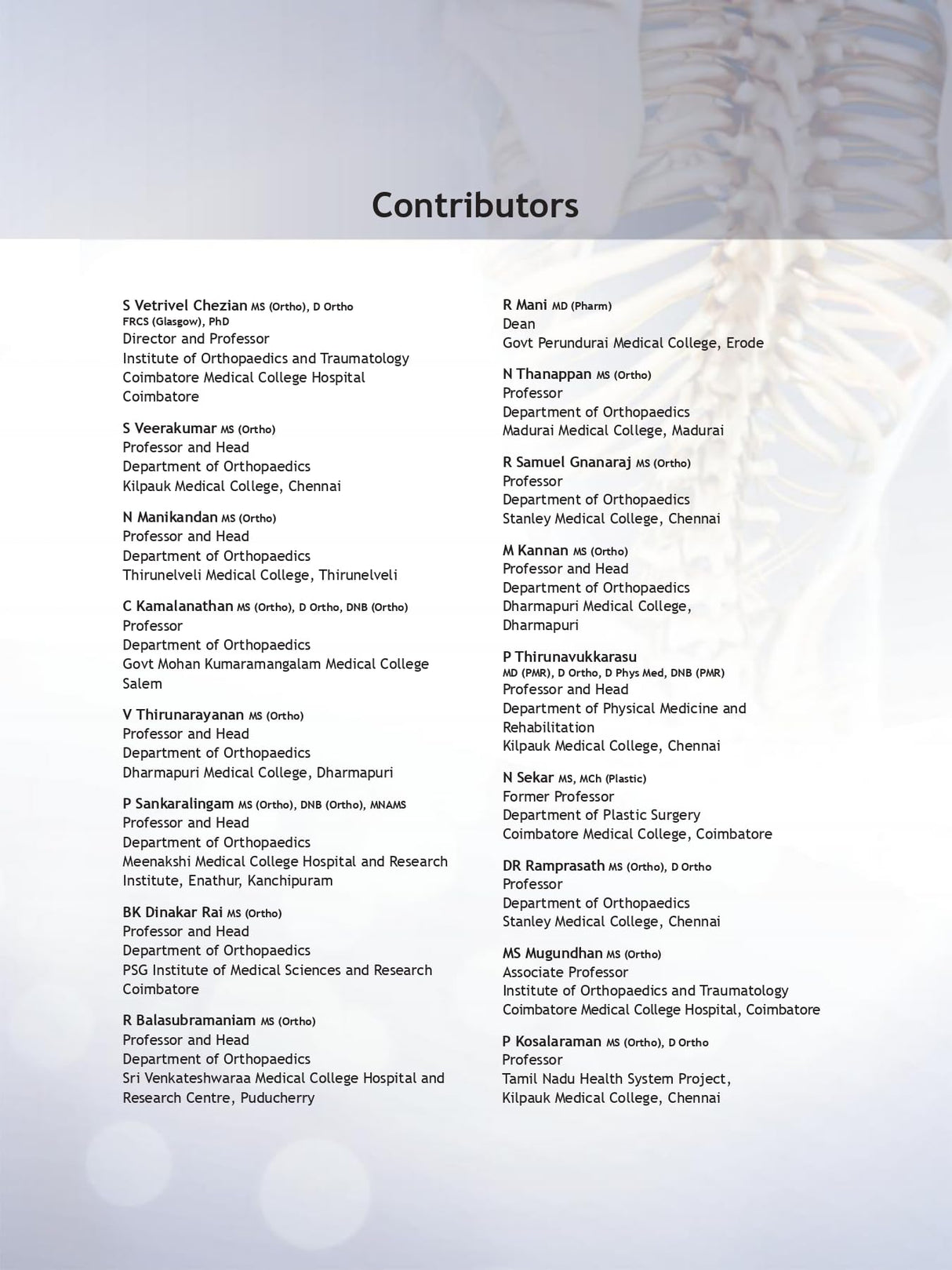 Contributors

S Vetrivel Chezian MS (Ortho), D Ortho FRCS (Glasgow), PhD
Director and Professor
Institute of Orthopaedics and Traumatology
Coimbatore Medical College Hospital
Coimbatore

S Veerakumar MS (Ortho)
Professor and Head
Department of Orthopaedics
Kilpauk Medical College, Chennai

N Manikandan MS (Ortho)
Professor and Head
Department of Orthopaedics
Thirunelveli Medical College, Thirunelveli

C Kamalanathan MS (Ortho), D Ortho, DNB (Ortho)
Professor
Department of Orthopaedics
Govt Mohan Kumaramangalam Medical College
Salem

V Thirunarayanan MS (Ortho)
Professor and Head
Department of Orthopaedics
Dharmapuri Medical College, Dharmapuri

P Sankaralingam MS (Ortho), DNB (Ortho), MNAMS
Professor and Head
Department of Orthopaedics
Meenakshi Medical College Hospital and Research Institute, Enathur, Kanchipuram

BK Dinakar Rai MS (Ortho)
Professor and Head
Department of Orthopaedics
PSG Institute of Medical Sciences and Research
Coimbatore

R Balasubramaniam MS (Ortho)
Professor and Head
Department of Orthopaedics
Sri Venkateshwaraa Medical College Hospital and Research Centre, Puducherry

R Mani MD (Pharm)
Dean
Govt Perundurai Medical College, Erode

N Thanappan MS (Ortho)
Professor
Department of Orthopaedics
Madurai Medical College, Madurai

R Samuel Gnanaraj MS (Ortho)
Professor
Department of Orthopaedics
Stanley Medical College, Chennai

M Kannan MS (Ortho)
Professor and Head
Department of Orthopaedics
Dharmapuri Medical College,
Dharmapuri

P Thirunavukkarasu
MD (PMR), D Ortho, D Phys Med, DNB (PMR)
Professor and Head
Department of Physical Medicine and Rehabilitation
Kilpauk Medical College, Chennai

N Sekar MS, MCh (Plastic)
Former Professor
Department of Plastic Surgery
Coimbatore Medical College, Coimbatore

DR Ramprasath MS (Ortho), D Ortho
Professor
Department of Orthopaedics
Stanley Medical College, Chennai

MS Mugundhan MS (Ortho)
Associate Professor
Institute of Orthopaedics and Traumatology
Coimbatore Medical College Hospital, Coimbatore

P Kosalaraman MS (Ortho), D Ortho
Professor
Tamil Nadu Health System Project,
Kilpauk Medical College, Chennai